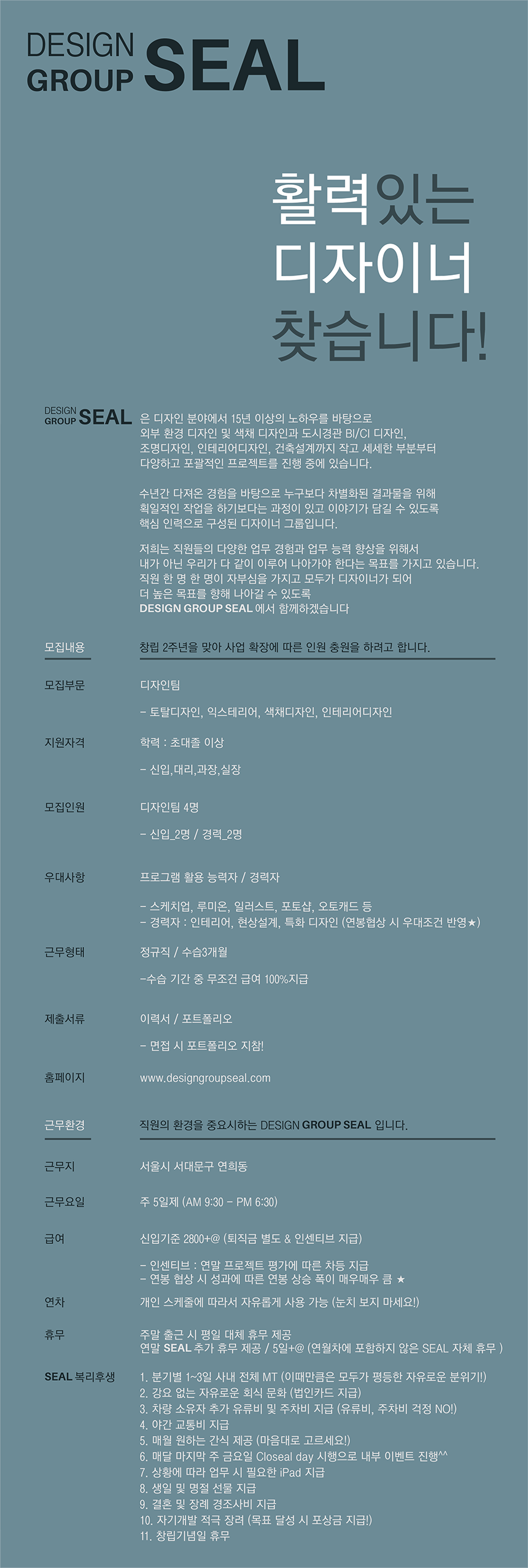 DESIGN GROUP SEAL

활력있는 디자이너 찾습니다!

DESIGN GROUP SEAL 은 디자인 분야에서 15년 이상의 노하우를 바탕으로 외부 환경 디자인 및 색채 디자인과 도시경관 BI/CI 디자인, 조명디자인, 인테리어디자인, 건축설계까지 작고 세세한 부분부터 다양하고 포괄적인 프로젝트를 진행 중에 있습니다.

수년간 다져온 경험을 바탕으로 누구보다 차별화된 결과물을 위해 획일적인 작업을 하기보다는 과정이 있고 이야기가 담길 수 있도록 핵심 인력으로 구성된 디자이너 그룹입니다.

저희는 직원들의 다양한 업무 경험과 업무 능력 향상을 위해서 내가 아닌 우리가 다 같이 이루어 나아가야 한다는 목표를 가지고 있습니다. 직원 한 명 한 명이 자부심을 가지고 모두가 디자이너가 되어 더 높은 목표를 향해 나아갈 수 있도록 DESIGN GROUP SEAL 에서 함께하겠습니다

모집내용 창립 2주년을 맞아 사업 확장에 따른 인원 충원을 하려고 합니다.

모집부문 디자인팀

– 토탈디자인, 익스테리어, 색채디자인, 인테리어디자인

지원자격 학력 : 초대졸 이상

– 신입,대리,과장,실장

모집인원 디자인팀 4명

– 신입_2명 / 경력_2명

우대사항 프로그램 활용 능력자 / 경력자

– 스케치업, 루미온, 일러스트, 포토샵, 오토캐드 등
– 경력자 : 인테리어, 현상설계, 특화 디자인 (연봉협상 시 우대조건 반영★)

근무형태 정규직 / 수습3개월

–수습 기간 중 무조건 급여 100%지급

제출서류 이력서 / 포트폴리오

– 면접 시 포트폴리오 지참!

홈페이지 www.designgroupseal.com

근무환경 직원의 환경을 중요시하는 DESIGN GROUP SEAL 입니다.

근무지 서울시 서대문구 연희동

근무요일 주 5일제 (AM 9:30 – PM 6:30)

급여 신입기준 2800+@ (퇴직금 별도 & 인센티브 지급)

– 인센티브 : 연말 프로젝트 평가에 따른 차등 지급
– 연봉 협상 시 성과에 따른 연봉 상승 폭이 매우매우 큼 ★

연차 개인 스케줄에 따라서 자유롭게 사용 가능 (눈치 보지 마세요!)

휴무 주말 출근 시 평일 대체 휴무 제공
연말 SEAL 추가 휴무 제공 / 5일+@ (연월차에 포함하지 않은 SEAL 자체 휴무 )

SEAL 복리후생
1. 분기별 1~3일 사내 전체 MT (이때만큼은 모두가 평등한 자유로운 분위기!)
2. 강요 없는 자유로운 회식 문화 (법인카드 지급)
3. 차량 소유자 추가 유류비 및 주차비 지급 (유류비, 주차비 걱정 NO!)
4. 야간 교통비 지급
5. 매월 원하는 간식 제공 (마음대로 고르세요!)
6. 매달 마지막 주 금요일 Closeal day 시행으로 내부 이벤트 진행^^
7. 상황에 따라 업무 시 필요한 iPad 지급
8. 생일 및 명절 선물 지급
9. 결혼 및 장례 경조사비 지급
10. 자기개발 적극 장려 (목표 달성 시 포상금 지급!)
11. 창립기념일 휴무